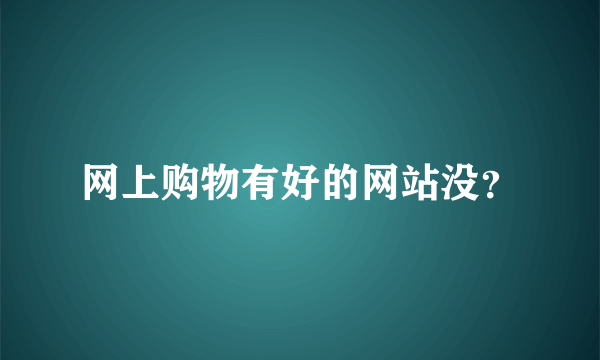 网上购物有好的网站没？